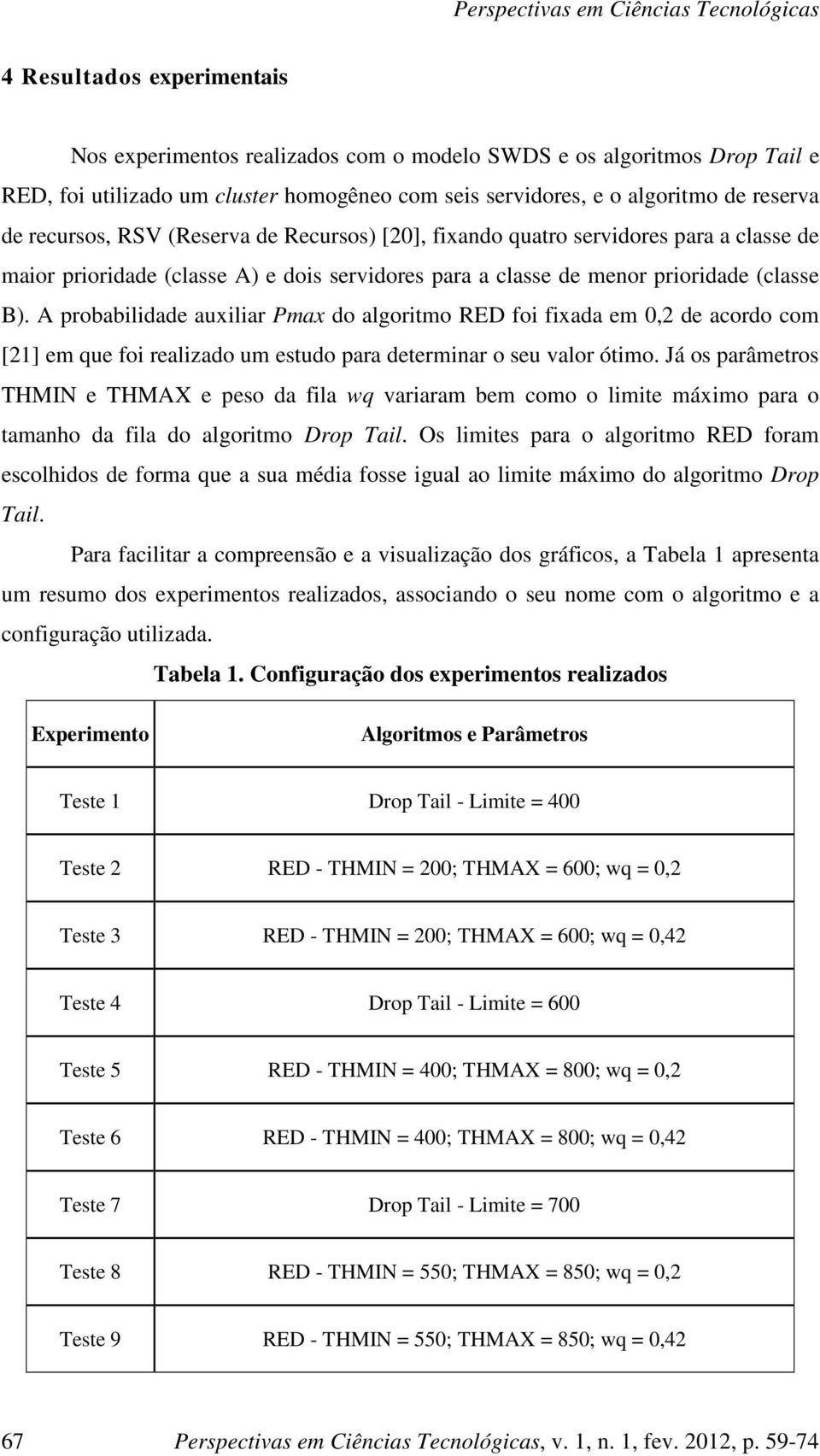 Perspectivas em Ciências Tecnológicas

4 Resultados experimentais

Nos experimentos realizados com o modelo SWDS e os algoritmos Drop Tail e RED, foi utilizado um cluster homogêneo com seis servidores, e o algoritmo de reserva de recursos, RSV (Reserva de Recursos) [20], fixando quatro servidores para a classe de maior prioridade (classe A) e dois servidores para a classe de menor prioridade (classe B). A probabilidade auxiliar Pmax do algoritmo RED foi fixada em 0,2 de acordo com [21] em que foi realizado um estudo para determinar o seu valor ótimo. Já os parâmetros THMIN e THMAX e peso da fila wq variaram bem como o limite máximo para o tamanho da fila do algoritmo Drop Tail. Os limites para o algoritmo RED foram escolhidos de forma que a sua média fosse igual ao limite máximo do algoritmo Drop Tail.

Para facilitar a compreensão e a visualização dos gráficos, a Tabela 1 apresenta um resumo dos experimentos realizados, associando o seu nome com o algoritmo e a configuração utilizada.

Tabela 1. Configuração dos experimentos realizados

| Experimento | Algoritmos e Parâmetros |
|---|---|
| Teste 1 | Drop Tail - Limite = 400 |
| Teste 2 | RED - THMIN = 200; THMAX = 600; wq = 0,2 |
| Teste 3 | RED - THMIN = 200; THMAX = 600; wq = 0,42 |
| Teste 4 | Drop Tail - Limite = 600 |
| Teste 5 | RED - THMIN = 400; THMAX = 800; wq = 0,2 |
| Teste 6 | RED - THMIN = 400; THMAX = 800; wq = 0,42 |
| Teste 7 | Drop Tail - Limite = 700 |
| Teste 8 | RED - THMIN = 550; THMAX = 850; wq = 0,2 |
| Teste 9 | RED - THMIN = 550; THMAX = 850; wq = 0,42 |

67 Perspectivas em Ciências Tecnológicas, v. 1, n. 1, fev. 2012, p. 59-74